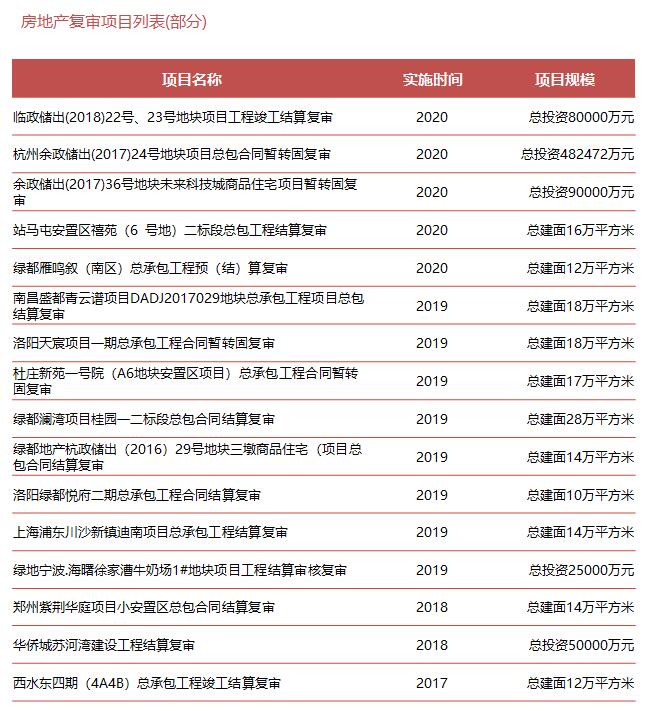 房地产复审项目列表(部分)

| 项目名称 | 实施时间 | 项目规模 |
|---|---|---|
| 临政储出(2018)22号、23号地块项目工程竣工结算复审 | 2020 | 总投资80000万元 |
| 杭州余政储出(2017)24号地块项目总包合同暂转固复审 | 2020 | 总投资482472万元 |
| 余政储出(2017)36号地块未来科技城商品住宅项目暂转固复审 | 2020 | 总投资90000万元 |
| 站马屯安置区禧苑（6 号地）二标段总包工程结算复审 | 2020 | 总建面16万平方米 |
| 绿都雁鸣叙（南区）总承包工程预（结）算复审 | 2020 | 总建面12万平方米 |
| 南昌盛都青云谱项目DADJ2017029地块总承包工程项目总包结算复审 | 2019 | 总建面18万平方米 |
| 洛阳天宸项目一期总承包工程合同暂转固复审 | 2019 | 总建面18万平方米 |
| 杜庄新苑一号院（A6地块安置区项目）总承包工程合同暂转固复审 | 2019 | 总建面17万平方米 |
| 绿都澜湾项目桂园一二标段总包合同结算复审 | 2019 | 总建面28万平方米 |
| 绿都地产杭政储出（2016）29号地块三墩商品住宅（项目总包合同结算复审 | 2019 | 总建面14万平方米 |
| 洛阳绿都悦府二期总承包工程合同结算复审 | 2019 | 总建面10万平方米 |
| 上海浦东川沙新镇迪南项目总承包工程结算复审 | 2019 | 总建面14万平方米 |
| 绿地宁波.海曙徐家漕牛奶场1#地块项目工程结算审核复审 | 2019 | 总投资25000万元 |
| 郑州紫荆华庭项目小安置区总包合同结算复审 | 2018 | 总建面14万平方米 |
| 华侨城苏河湾建设工程结算复审 | 2018 | 总投资50000万元 |
| 西水东四期（4A4B）总承包工程竣工结算复审 | 2017 | 总建面12万平方米 |